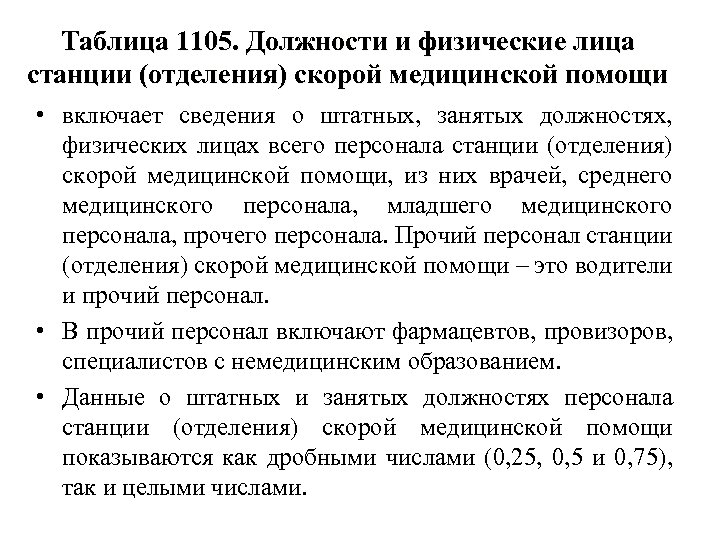 Таблица 1105. Должности и физические лица станции (отделения) скорой медицинской помощи

• включает сведения о штатных, занятых должностях, физических лицах всего персонала станции (отделения) скорой медицинской помощи, из них врачей, среднего медицинского персонала, младшего медицинского персонала, прочего персонала. Прочий персонал станции (отделения) скорой медицинской помощи – это водители и прочий персонал.

• В прочий персонал включают фармацевтов, провизоров, специалистов с немедицинским образованием.

• Данные о штатных и занятых должностях персонала станции (отделения) скорой медицинской помощи показываются как дробными числами (0,25, 0,5 и 0,75), так и целыми числами.